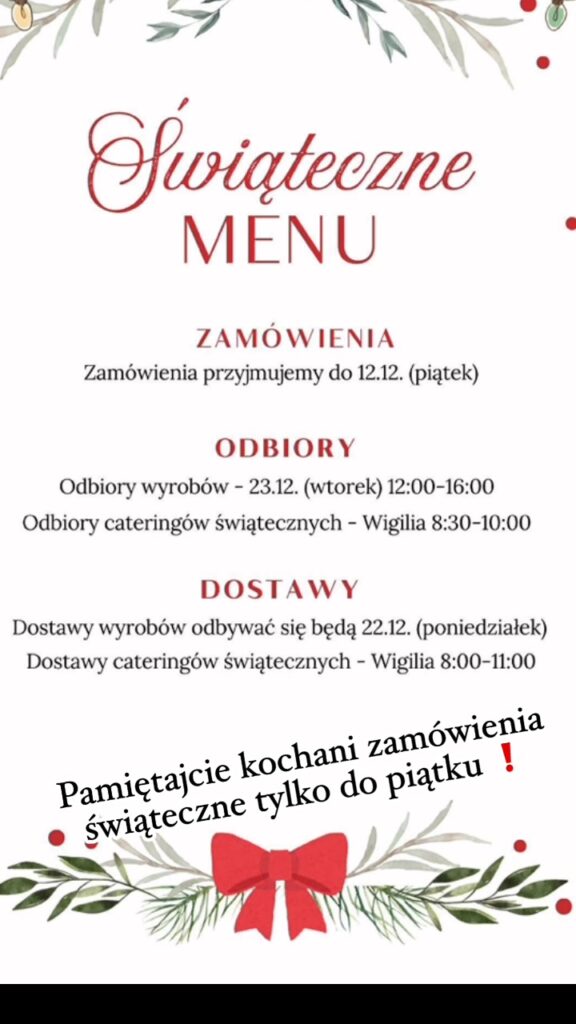 Świąteczne
MENU

ZAMÓWIENIA
Zamówienia przyjmujemy do 12.12. (piątek)

ODBIORY
Odbiory wyrobów - 23.12. (wtorek) 12:00-16:00
Odbiory cateringów świątecznych - Wigilia 8:30-10:00

DOSTAWY
Dostawy wyrobów odbywać się będą 22.12. (poniedziałek)
Dostawy cateringów świątecznych - Wigilia 8:00-11:00

Pamiętajcie kochani zamówienia świąteczne tylko do piątku ❗